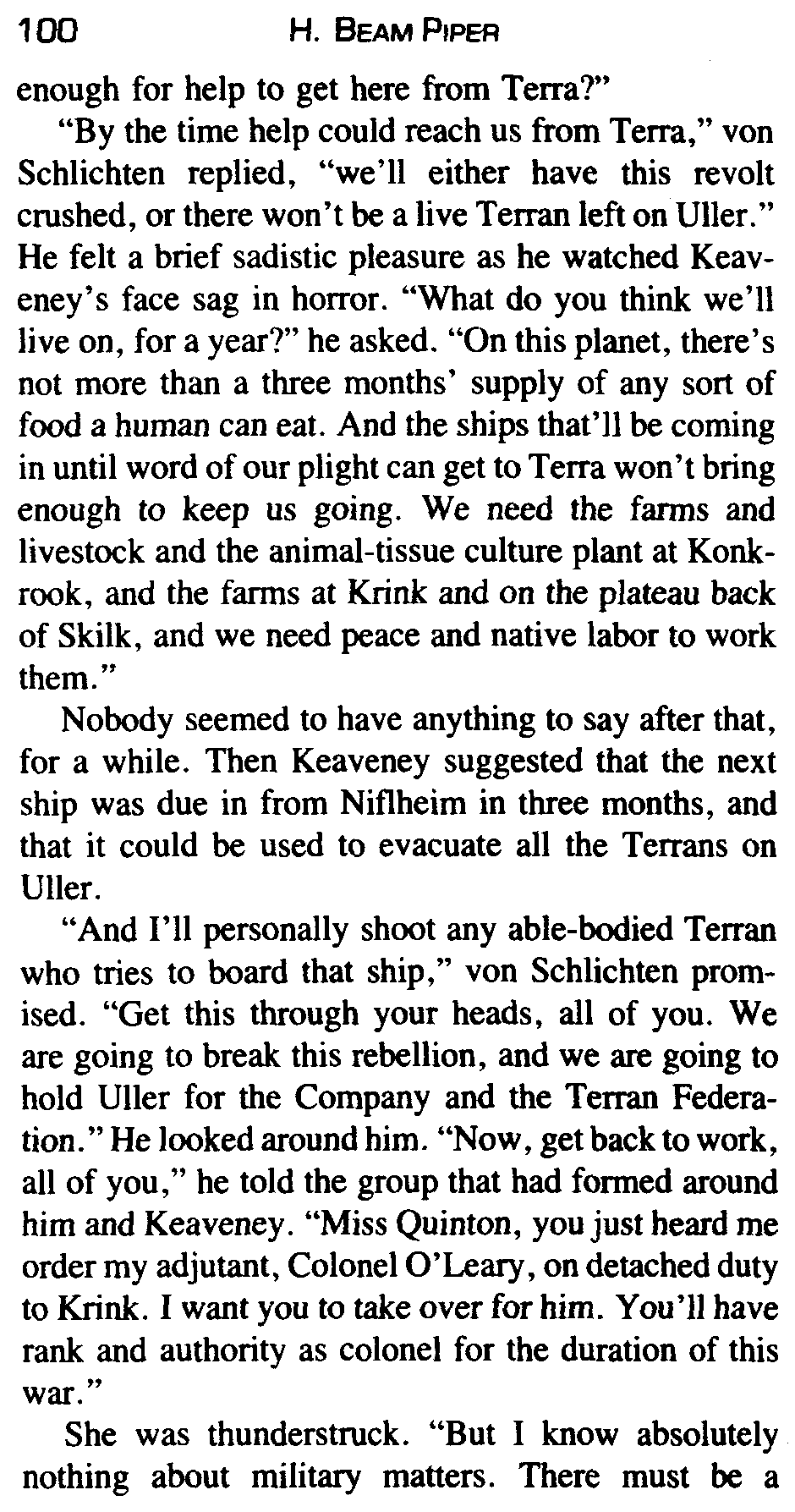 100 H. BEAM PIPER

enough for help to get here from Terra?"

"By the time help could reach us from Terra," von Schlichten replied, "we'll either have this revolt crushed, or there won't be a live Terran left on Uller." He felt a brief sadistic pleasure as he watched Keaveney's face sag in horror. "What do you think we'll live on, for a year?" he asked. "On this planet, there's not more than a three months' supply of any sort of food a human can eat. And the ships that'll be coming in until word of our plight can get to Terra won't bring enough to keep us going. We need the farms and livestock and the animal-tissue culture plant at Konkrook, and the farms at Krink and on the plateau back of Skilk, and we need peace and native labor to work them."

Nobody seemed to have anything to say after that, for a while. Then Keaveney suggested that the next ship was due in from Niflheim in three months, and that it could be used to evacuate all the Terrans on Uller.

"And I'll personally shoot any able-bodied Terran who tries to board that ship," von Schlichten promised. "Get this through your heads, all of you. We are going to break this rebellion, and we are going to hold Uller for the Company and the Terran Federation." He looked around him. "Now, get back to work, all of you," he told the group that had formed around him and Keaveney. "Miss Quinton, you just heard me order my adjutant, Colonel O'Leary, on detached duty to Krink. I want you to take over for him. You'll have rank and authority as colonel for the duration of this war."

She was thunderstruck. "But I know absolutely nothing about military matters. There must be a